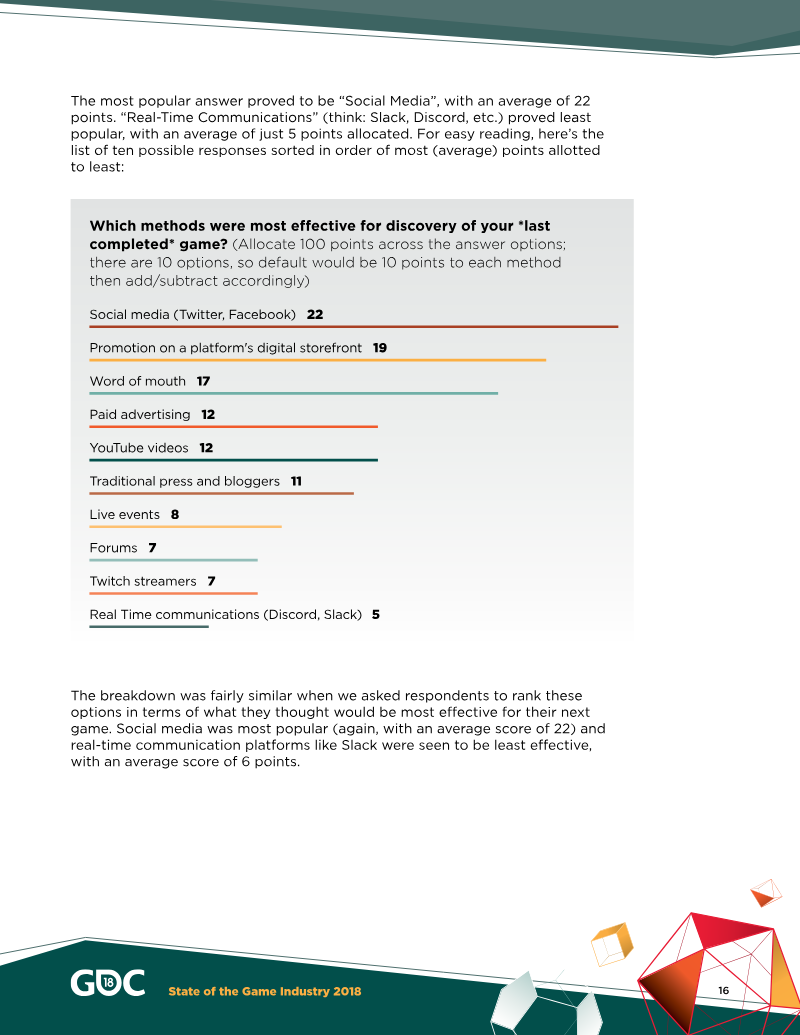 The most popular answer proved to be "Social Media", with an average of 22 points. "Real-Time Communications" (think: Slack, Discord, etc.) proved least popular, with an average of just 5 points allocated. For easy reading, here's the list of ten possible responses sorted in order of most (average) points allotted to least:

Which methods were most effective for discovery of your *last completed* game? (Allocate 100 points across the answer options; there are 10 options, so default would be 10 points to each method then add/subtract accordingly)

Social media (Twitter, Facebook) 22

Promotion on a platform's digital storefront 19

Word of mouth 17

Paid advertising 12

YouTube videos 12

Traditional press and bloggers 11

Live events 8

Forums 7

Twitch streamers 7

Real Time communications (Discord, Slack) 5

The breakdown was fairly similar when we asked respondents to rank these options in terms of what they thought would be most effective for their next game. Social media was most popular (again, with an average score of 22) and real-time communication platforms like Slack were seen to be least effective, with an average score of 6 points.

GDC 18

State of the Game Industry 2018

16